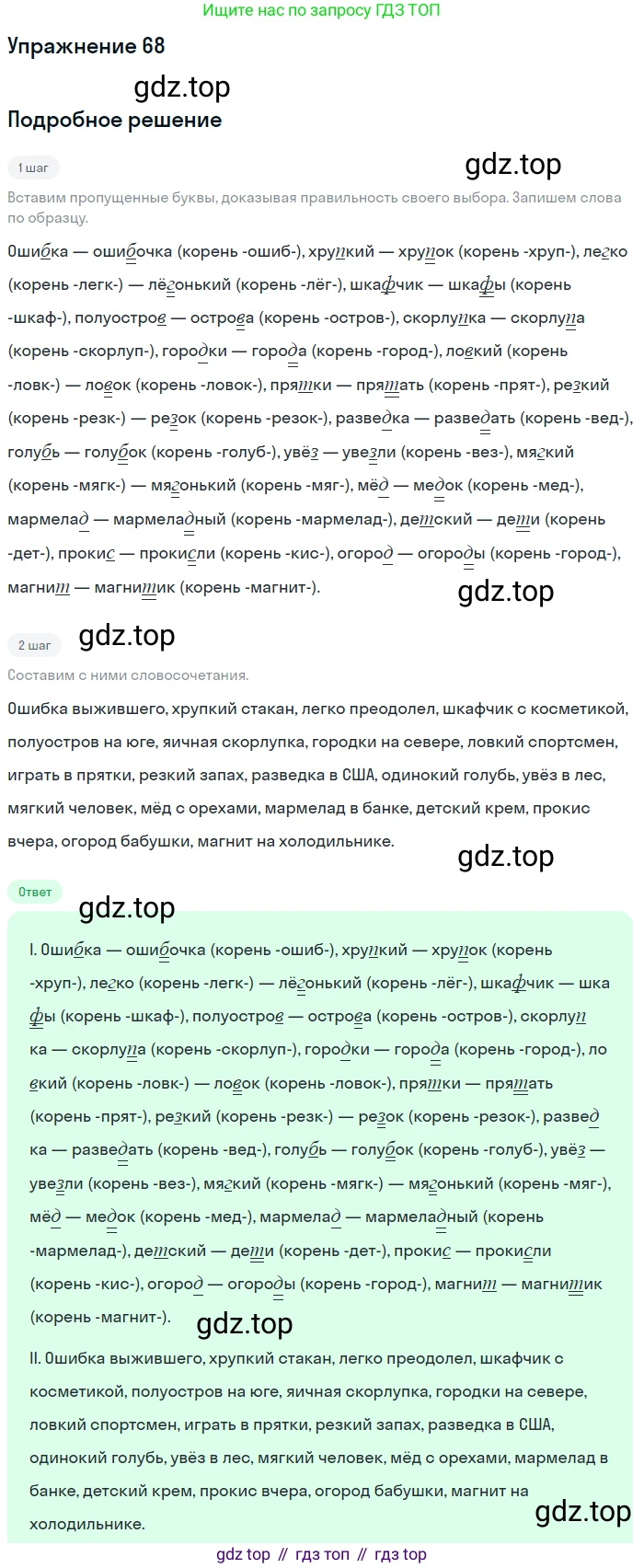 Ищите нас по запросу ГДЗ ТОП

Упражнение 68

gdz.top

Подробное решение

1 шаг

gdz.top

Вставим пропущенные буквы, доказывая правильность своего выбора. Запишем слова по образцу.

Ошибка — ошибочка (корень -ошиб-), хрупкий — хрупок (корень -хруп-), легко (корень -легк-) — лёгонький (корень -лёг-), шкафчик — шкафы (корень -шкаф-), полуостров — острова (корень -остров-), скорлупка — скорлупа (корень -скорлуп-), городки — города (корень -город-), ловкий (корень -ловк-) — ловок (корень -ловок-), прятки — прятать (корень -прят-), резкий (корень -резк-) — резок (корень -резок-), разведка — разведать (корень -вед-), голубь — голубок (корень -голуб-), увёз — увезли (корень -вез-), мягкий (корень -мягк-) — мягонький (корень -мяг-), мёд — медок (корень -мед-), мармелад — мармеладный (корень -мармелад-), детский — дети (корень -дет-), прокис — прокисли (корень -кис-), огород — огороды (корень -город-), магнит — магнитик (корень -магнит-).

gdz.top

2 шаг

gdz.top

Составим с ними словосочетания.

Ошибка выжившего, хрупкий стакан, легко преодолел, шкафчик с косметикой, полуостров на юге, яичная скорлупка, городки на севере, ловкий спортсмен, играть в прятки, резкий запах, разведка в США, одинокий голубь, увёз в лес, мягкий человек, мёд с орехами, мармелад в банке, детский крем, прокис вчера, огород бабушки, магнит на холодильнике.

gdz.top

Ответ

gdz.top

I. Ошибка — ошибочка (корень -ошиб-), хрупкий — хрупок (корень -хруп-), легко (корень -легк-) — лёгонький (корень -лёг-), шкафчик — шкафы (корень -шкаф-), полуостров — острова (корень -остров-), скорлупка — скорлупа (корень -скорлуп-), городки — города (корень -город-), ловкий (корень -ловк-) — ловок (корень -ловок-), прятки — прятать (корень -прят-), резкий (корень -резк-) — резок (корень -резок-), разведка — разведать (корень -вед-), голубь — голубок (корень -голуб-), увёз — увезли (корень -вез-), мягкий (корень -мягк-) — мягонький (корень -мяг-), мёд — медок (корень -мед-), мармелад — мармеладный (корень -мармелад-), детский — дети (корень -дет-), прокис — прокисли (корень -кис-), огород — огороды (корень -город-), магнит — магнитик (корень -магнит-).

gdz.top

II. Ошибка выжившего, хрупкий стакан, легко преодолел, шкафчик с косметикой, полуостров на юге, яичная скорлупка, городки на севере, ловкий спортсмен, играть в прятки, резкий запах, разведка в США, одинокий голубь, увёз в лес, мягкий человек, мёд с орехами, мармелад в банке, детский крем, прокис вчера, огород бабушки, магнит на холодильнике.

gdz.top

gdz top // гдз топ // гдз top